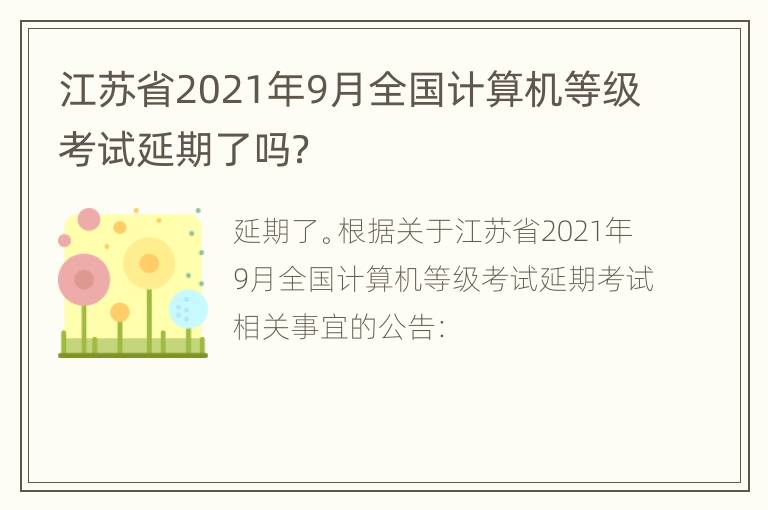 江苏省2021年9月全国计算机等级考试延期了吗?

延期了。根据关于江苏省2021年9月全国计算机等级考试延期考试相关事宜的公告: